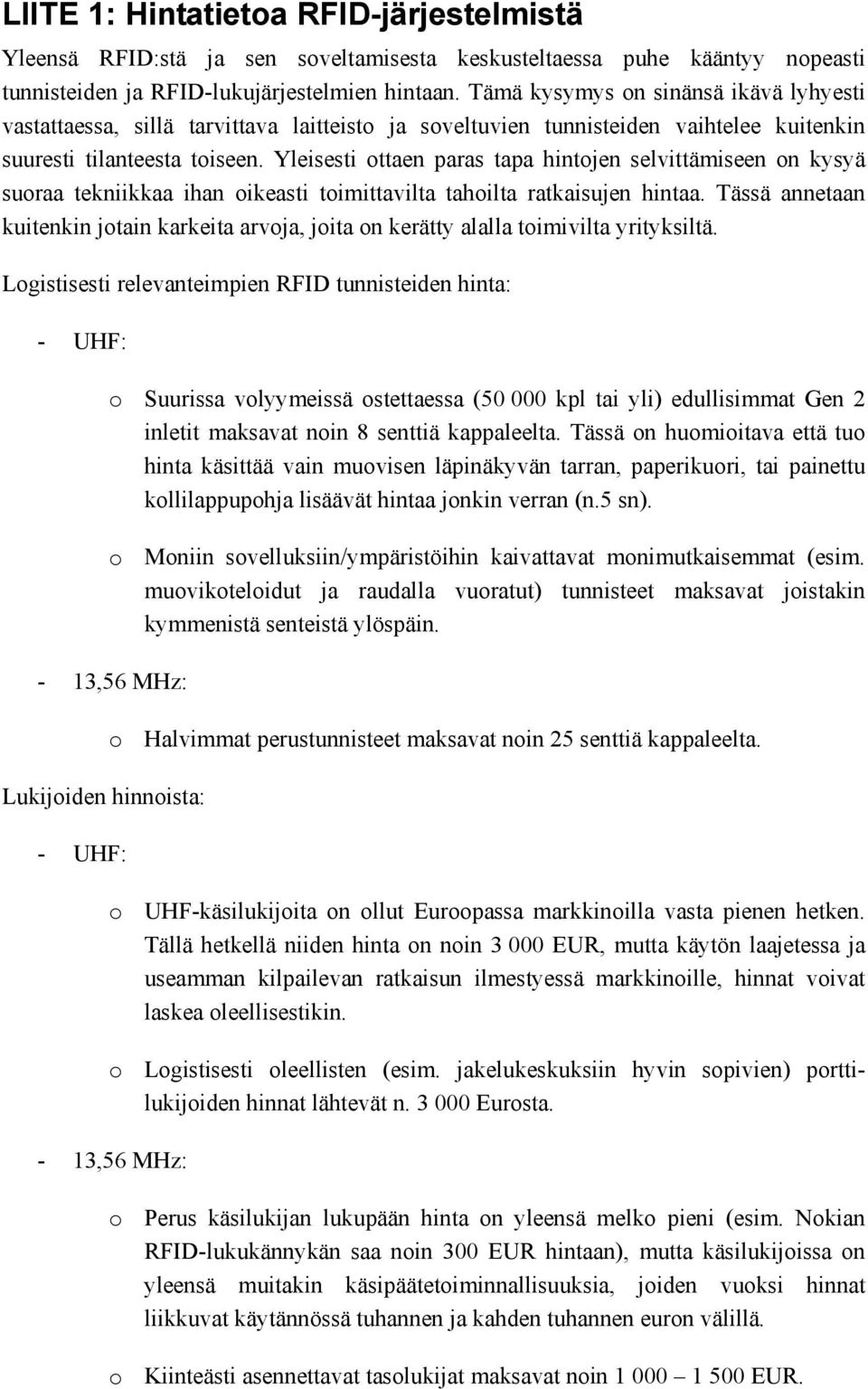 LIITE 1: Hintatietoa RFID-järjestelmistä

Yleensä RFID:stä ja sen soveltamisesta keskusteltaessa puhe kääntyy nopeasti tunnisteiden ja RFID-lukujärjestelmien hintaan. Tämä kysymys on sinänsä ikävä lyhyesti vastattaessa, sillä tarvittava laitteisto ja soveltuvien tunnisteiden vaihtelee kuitenkin suuresti tilanteesta toiseen. Yleisesti ottaen paras tapa hintojen selvittämiseen on kysyä suoraa tekniikkaa ihan oikeasti toimittavilta tahoilta ratkaisujen hintaa. Tässä annetaan kuitenkin jotain karkeita arvoja, joita on kerätty alalla toimivilta yrityksiltä.

Logistisesti relevanteimpien RFID tunnisteiden hinta:

- UHF:

o Suurissa volyymeissä ostettaessa (50 000 kpl tai yli) edullisimmat Gen 2 inletit maksavat noin 8 senttiä kappaleelta. Tässä on huomioitava että tuo hinta käsittää vain muovisen läpinäkyvän tarran, paperikuori, tai painettu kollilappupohja lisäävät hintaa jonkin verran (n.5 sn).

o Moniin sovelluksiin/ympäristöihin kaivattavat monimutkaisemmat (esim. muovikoteloidut ja raudalla vuoratut) tunnisteet maksavat joistakin kymmenistä senteistä ylöspäin.

- 13,56 MHz:

o Halvimmat perustunnisteet maksavat noin 25 senttiä kappaleelta.

Lukijoiden hinnoista:

- UHF:

o UHF-käsilukijoita on ollut Euroopassa markkinoilla vasta pienen hetken. Tällä hetkellä niiden hinta on noin 3 000 EUR, mutta käytön laajetessa ja useamman kilpailevan ratkaisun ilmestyessä markkinoille, hinnat voivat laskea oleellisestikin.

o Logistisesti oleellisten (esim. jakelukeskuksiin hyvin sopivien) porttilukijoiden hinnat lähtevät n. 3 000 Eurosta.

- 13,56 MHz:

o Perus käsilukijan lukupään hinta on yleensä melko pieni (esim. Nokian RFID-lukukännykän saa noin 300 EUR hintaan), mutta käsilukijoissa on yleensä muitakin käsipäätetoiminnallisuuksia, joiden vuoksi hinnat liikkuvat käytännössä tuhannen ja kahden tuhannen euron välillä.

o Kiinteästi asennettavat tasolukijat maksavat noin 1 000 – 1 500 EUR.